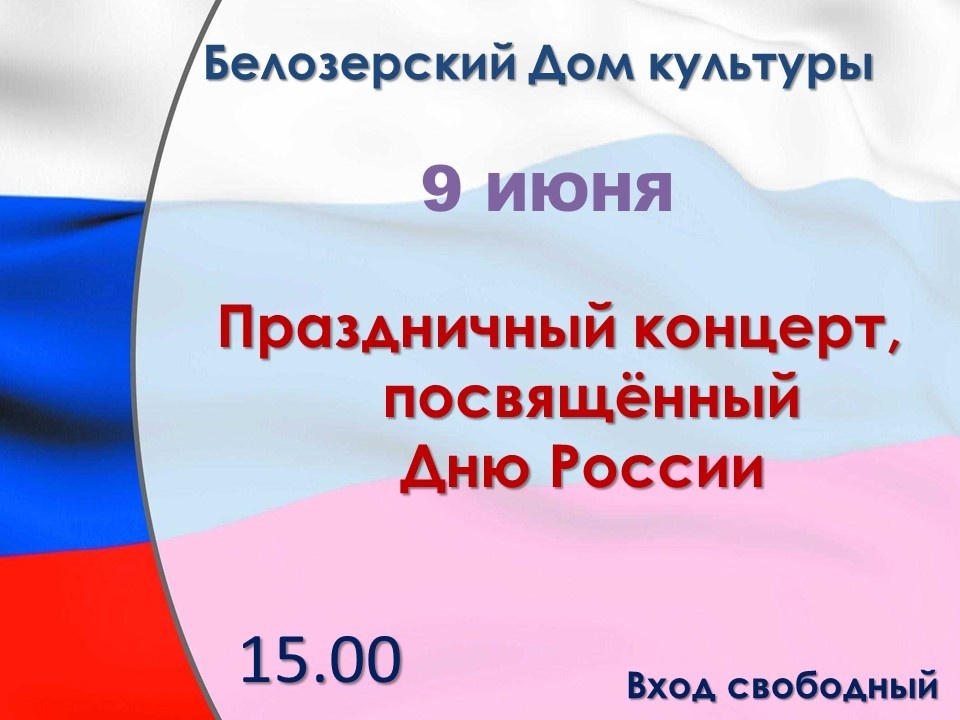 Белозерский Дом культуры

9 июня

Праздничный концерт, посвящённый Дню России

15.00

Вход свободный